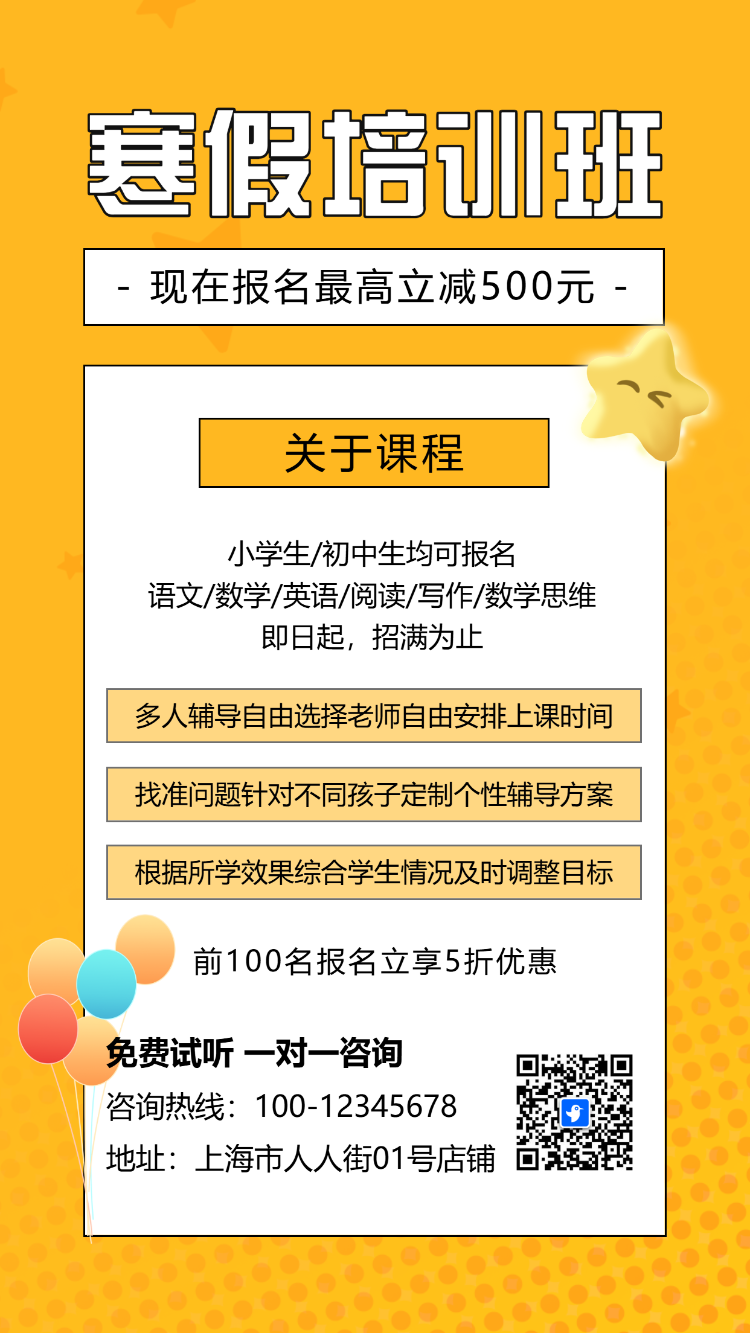 寒假培训班

- 现在报名最高立减500元 -

关于课程

小学生/初中生均可报名
语文/数学/英语/阅读/写作/数学思维
即日起，招满为止

多人辅导自由选择老师自由安排上课时间

找准问题针对不同孩子定制个性辅导方案

根据所学效果综合学生情况及时调整目标

前100名报名立享5折优惠

免费试听 一对一咨询
咨询热线：100-12345678
地址：上海市人人街01号店铺